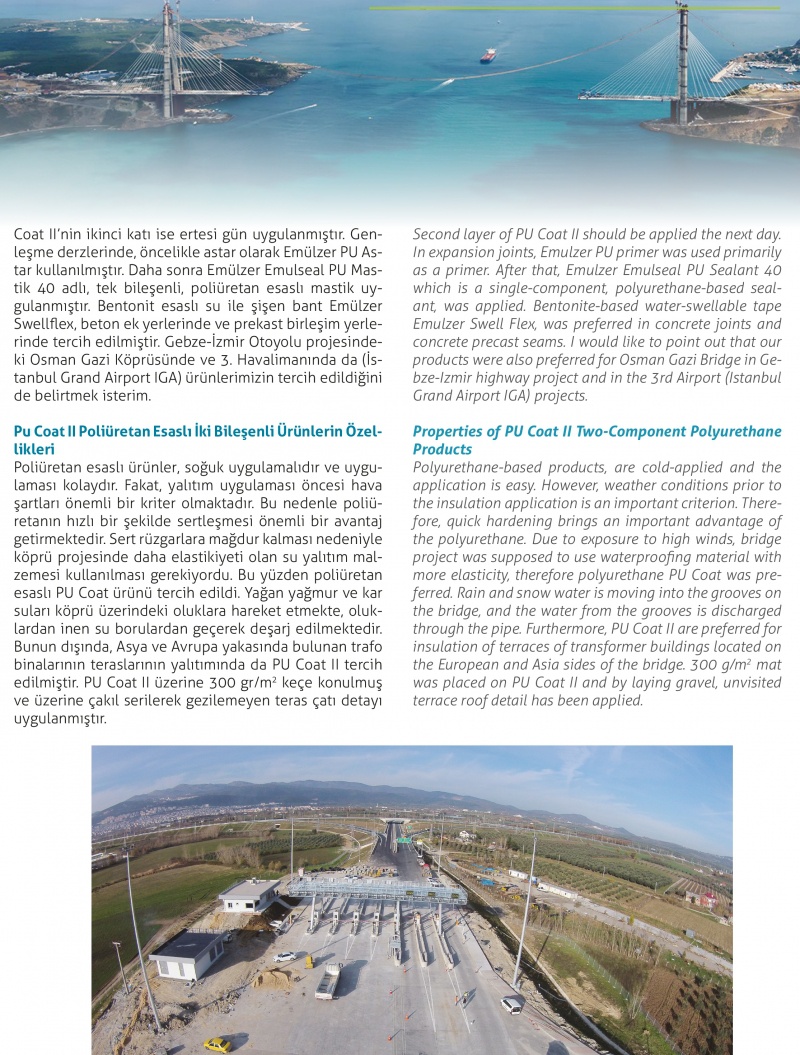 Coat II'nin ikinci katı ise ertesi gün uygulanmıştır. Genleşme derzlerinde, öncelikle astar olarak Emülzer PU Astar kullanılmıştır. Daha sonra Emülzer Emulseal PU Mastik 40 adlı, tek bileşenli, poliüretan esaslı mastik uygulanmıştır. Bentonit esaslı su ile şişen bant Emülzer Swellflex, beton ek yerlerinde ve prekast birleşim yerlerinde tercih edilmiştir. Gebze-İzmir Otoyolu projesindeki Osman Gazi Köprüsünde ve 3. Havalimanında da (İstanbul Grand Airport IGA) ürünlerimizin tercih edildiğini de belirtmek isterim.

Pu Coat II Poliüretan Esaslı İki Bileşenli Ürünlerin Özellikleri
Poliüretan esaslı ürünler, soğuk uygulamalıdır ve uygulaması kolaydır. Fakat, yalıtım uygulaması öncesi hava şartları önemli bir kriter olmaktadır. Bu nedenle poliüretanın hızlı bir şekilde sertleşmesi önemli bir avantaj getirmektedir. Sert rüzgarlara mağdur kalması nedeniyle köprü projesinde daha elastikiyeti olan su yalıtım malzemesi kullanılması gerekiyordu. Bu yüzden poliüretan esaslı PU Coat ürünü tercih edildi. Yağan yağmur ve kar suları köprü üzerindeki oluklara hareket etmekte, oluklardan inen su borulardan geçerek deşarj edilmektedir. Bunun dışında, Asya ve Avrupa yakasında bulunan trafo binalarının teraslarının yalıtımında da PU Coat II tercih edilmiştir. PU Coat II üzerine 300 gr/m² keçe konulmuş ve üzerine çakıl serilerek gezilemeyen teras çatı detayı uygulanmıştır.

Second layer of PU Coat II should be applied the next day. In expansion joints, Emulzer PU primer was used primarily as a primer. After that, Emulzer Emulseal PU Sealant 40 which is a single-component, polyurethane-based sealant, was applied. Bentonite-based water-swellable tape Emulzer Swell Flex, was preferred in concrete joints and concrete precast seams. I would like to point out that our products were also preferred for Osman Gazi Bridge in Gebze-Izmir highway project and in the 3rd Airport (Istanbul Grand Airport IGA) projects.

Properties of PU Coat II Two-Component Polyurethane Products
Polyurethane-based products, are cold-applied and the application is easy. However, weather conditions prior to the insulation application is an important criterion. Therefore, quick hardening brings an important advantage of the polyurethane. Due to exposure to high winds, bridge project was supposed to use waterproofing material with more elasticity, therefore polyurethane PU Coat was preferred. Rain and snow water is moving into the grooves on the bridge, and the water from the grooves is discharged through the pipe. Furthermore, PU Coat II are preferred for insulation of terraces of transformer buildings located on the European and Asia sides of the bridge. 300 g/m² mat was placed on PU Coat II and by laying gravel, unvisited terrace roof detail has been applied.